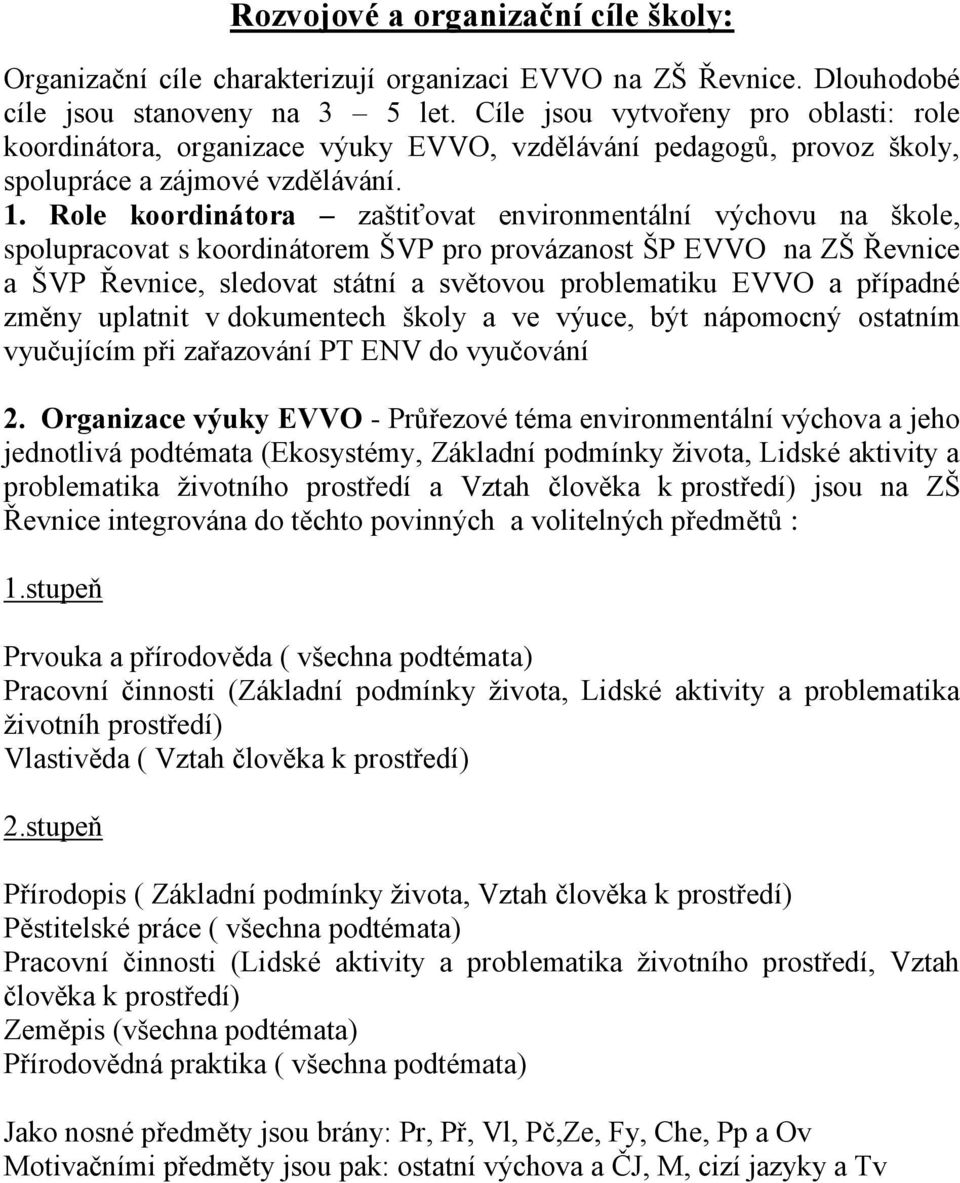 Rozvojové a organizační cíle školy:

Organizační cíle charakterizují organizaci EVVO na ZŠ Řevnice. Dlouhodobé cíle jsou stanoveny na 3 – 5 let. Cíle jsou vytvořeny pro oblasti: role koordinátora, organizace výuky EVVO, vzdělávání pedagogů, provoz školy, spolupráce a zájmové vzdělávání.

1. Role koordinátora – zaštiťovat environmentální výchovu na škole, spolupracovat s koordinátorem ŠVP pro provázanost ŠP EVVO na ZŠ Řevnice a ŠVP Řevnice, sledovat státní a světovou problematiku EVVO a případné změny uplatnit v dokumentech školy a ve výuce, být nápomocný ostatním vyučujícím při zařazování PT ENV do vyučování

2. Organizace výuky EVVO - Průřezové téma environmentální výchova a jeho jednotlivá podtémata (Ekosystémy, Základní podmínky života, Lidské aktivity a problematika životního prostředí a Vztah člověka k prostředí) jsou na ZŠ Řevnice integrována do těchto povinných a volitelných předmětů :

1.stupeň

Prvouka a přírodověda ( všechna podtémata)
Pracovní činnosti (Základní podmínky života, Lidské aktivity a problematika životníh prostředí)
Vlastivěda ( Vztah člověka k prostředí)

2.stupeň

Přírodopis ( Základní podmínky života, Vztah člověka k prostředí)
Pěstitelské práce ( všechna podtémata)
Pracovní činnosti (Lidské aktivity a problematika životního prostředí, Vztah člověka k prostředí)
Zeměpis (všechna podtémata)
Přírodovědná praktika ( všechna podtémata)

Jako nosné předměty jsou brány: Pr, Př, Vl, Pč,Ze, Fy, Che, Pp a Ov
Motivačními předměty jsou pak: ostatní výchova a ČJ, M, cizí jazyky a Tv